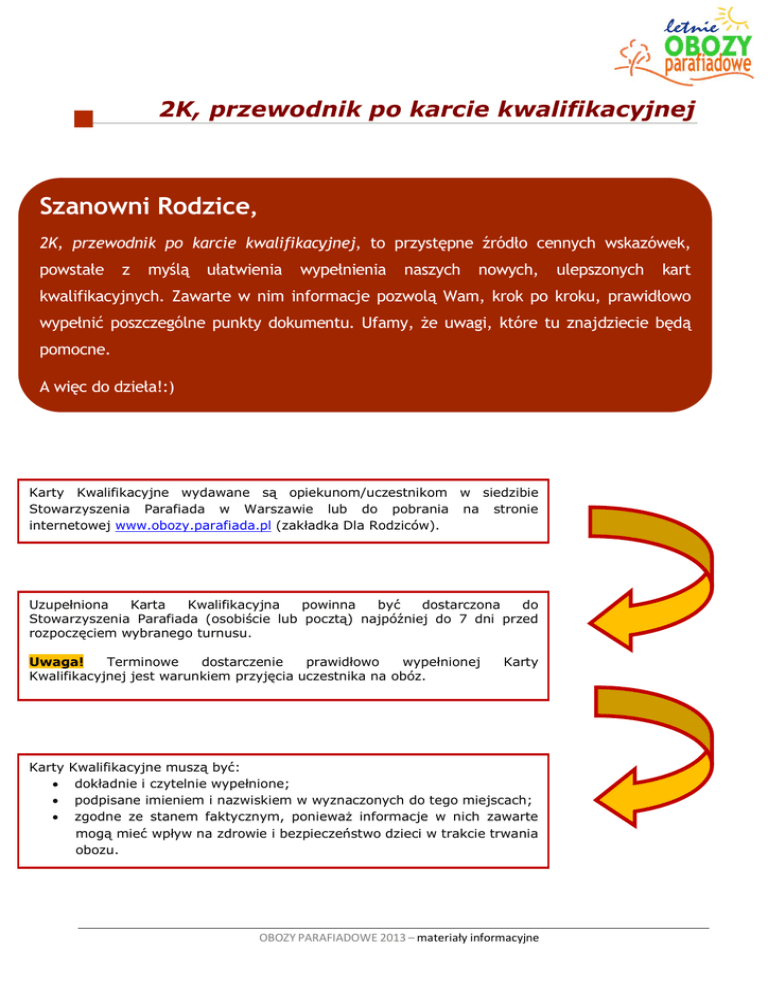 letnie
OBOZY
parafiadowe

2K, przewodnik po karcie kwalifikacyjnej

Szanowni Rodzice,

2K, przewodnik po karcie kwalifikacyjnej, to przystępne źródło cennych wskazówek, powstałe z myślą ułatwienia wypełnienia naszych nowych, ulepszonych kart kwalifikacyjnych. Zawarte w nim informacje pozwolą Wam, krok po kroku, prawidłowo wypełnić poszczególne punkty dokumentu. Ufamy, że uwagi, które tu znajdziecie będą pomocne.

A więc do dzieła!:)

Karty Kwalifikacyjne wydawane są opiekunom/uczestnikom w siedzibie Stowarzyszenia Parafiada w Warszawie lub do pobrania na stronie internetowej www.obozy.parafiada.pl (zakładka Dla Rodziców).

Uzupełniona Karta Kwalifikacyjna powinna być dostarczona do Stowarzyszenia Parafiada (osobiście lub pocztą) najpóźniej do 7 dni przed rozpoczęciem wybranego turnusu.

Uwaga! Terminowe dostarczenie prawidłowo wypełnionej Karty Kwalifikacyjnej jest warunkiem przyjęcia uczestnika na obóz.

Karty Kwalifikacyjne muszą być:
• dokładnie i czytelnie wypełnione;
• podpisane imieniem i nazwiskiem w wyznaczonych do tego miejscach;
• zgodne ze stanem faktycznym, ponieważ informacje w nich zawarte mogą mieć wpływ na zdrowie i bezpieczeństwo dzieci w trakcie trwania obozu.

OBOZY PARAFIADOWE 2013 – materiały informacyjne